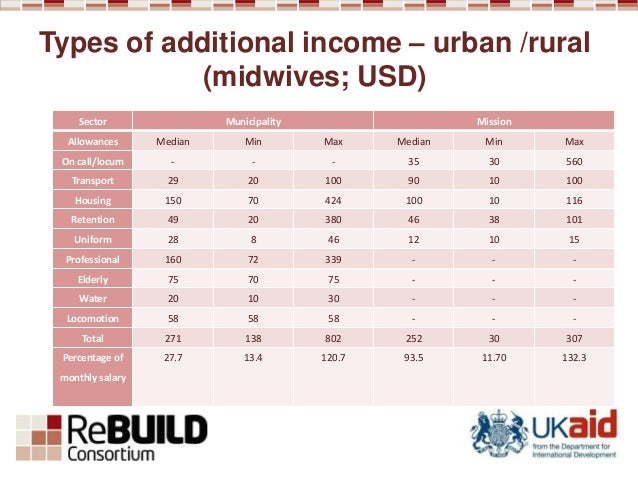 Types of additional income – urban /rural (midwives; USD)

| Sector | Municipality | | | Mission | | |
|---|---|---|---|---|---|---|
| Allowances | Median | Min | Max | Median | Min | Max |
| On call/locum | - | - | - | 35 | 30 | 560 |
| Transport | 29 | 20 | 100 | 90 | 10 | 100 |
| Housing | 150 | 70 | 424 | 100 | 10 | 116 |
| Retention | 49 | 20 | 380 | 46 | 38 | 101 |
| Uniform | 28 | 8 | 46 | 12 | 10 | 15 |
| Professional | 160 | 72 | 339 | - | - | - |
| Elderly | 75 | 70 | 75 | - | - | - |
| Water | 20 | 10 | 30 | - | - | - |
| Locomotion | 58 | 58 | 58 | - | - | - |
| Total | 271 | 138 | 802 | 252 | 30 | 307 |
| Percentage of monthly salary | 27.7 | 13.4 | 120.7 | 93.5 | 11.70 | 132.3 |

ReBUILD Consortium

UKaid from the Department for International Development